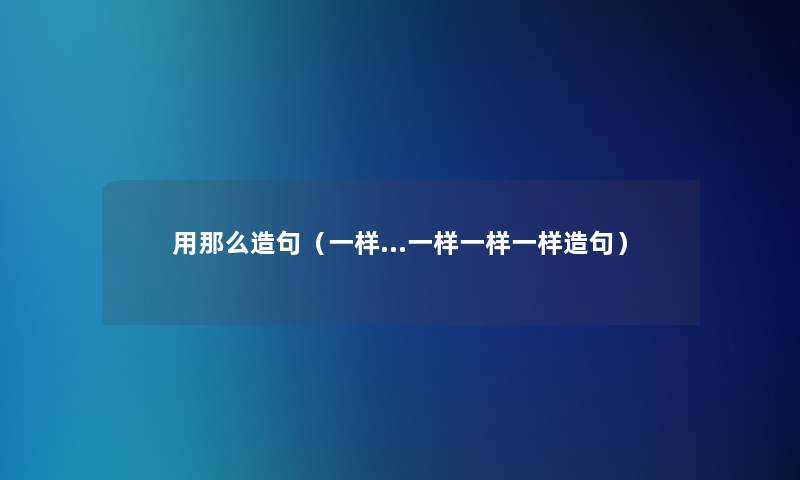 用那么造句（一样...一样一样一样造句）